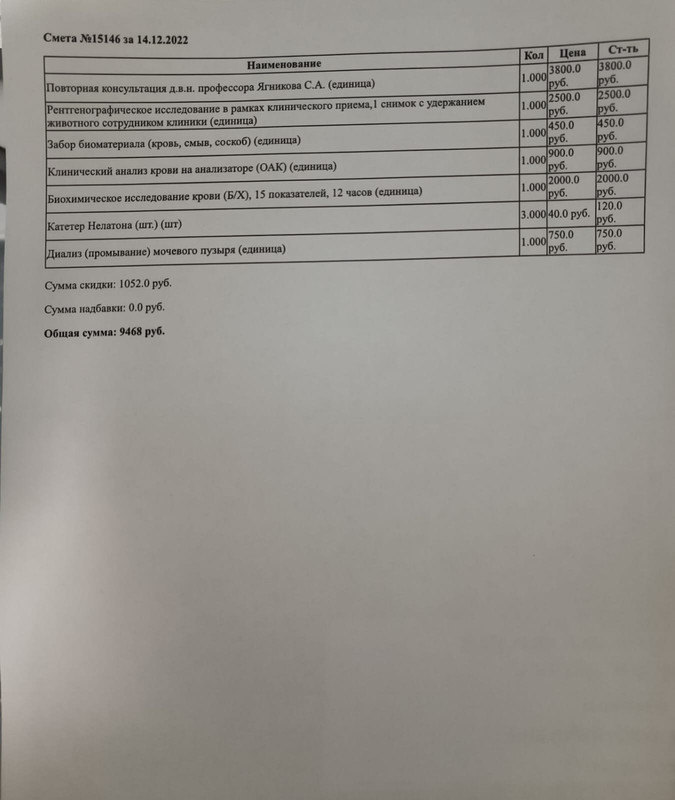 Смета №15146 за 14.12.2022

| Наименование | Кол | Цена | Ст-ть |
|---|---|---|---|
| Повторная консультация д.в.н. профессора Ягникова С.А. (единица) | 1.000 | 3800.0 руб. | 3800.0 руб. |
| Рентгенографическое исследование в рамках клинического приема,1 снимок с удержанием животного сотрудником клиники (единица) | 1.000 | 2500.0 руб. | 2500.0 руб. |
| Забор биоматериала (кровь, смыв, соскоб) (единица) | 1.000 | 450.0 руб. | 450.0 руб. |
| Клинический анализ крови на анализаторе (ОАК) (единица) | 1.000 | 900.0 руб. | 900.0 руб. |
| Биохимическое исследование крови (Б/Х), 15 показателей, 12 часов (единица) | 1.000 | 2000.0 руб. | 2000.0 руб. |
| Катетер Нелатона (шт.) (шт) | 3.000 | 40.0 руб. | 120.0 руб. |
| Диализ (промывание) мочевого пузыря (единица) | 1.000 | 750.0 руб. | 750.0 руб. |

Сумма скидки: 1052.0 руб.

Сумма надбавки: 0.0 руб.

Общая сумма: 9468 руб.